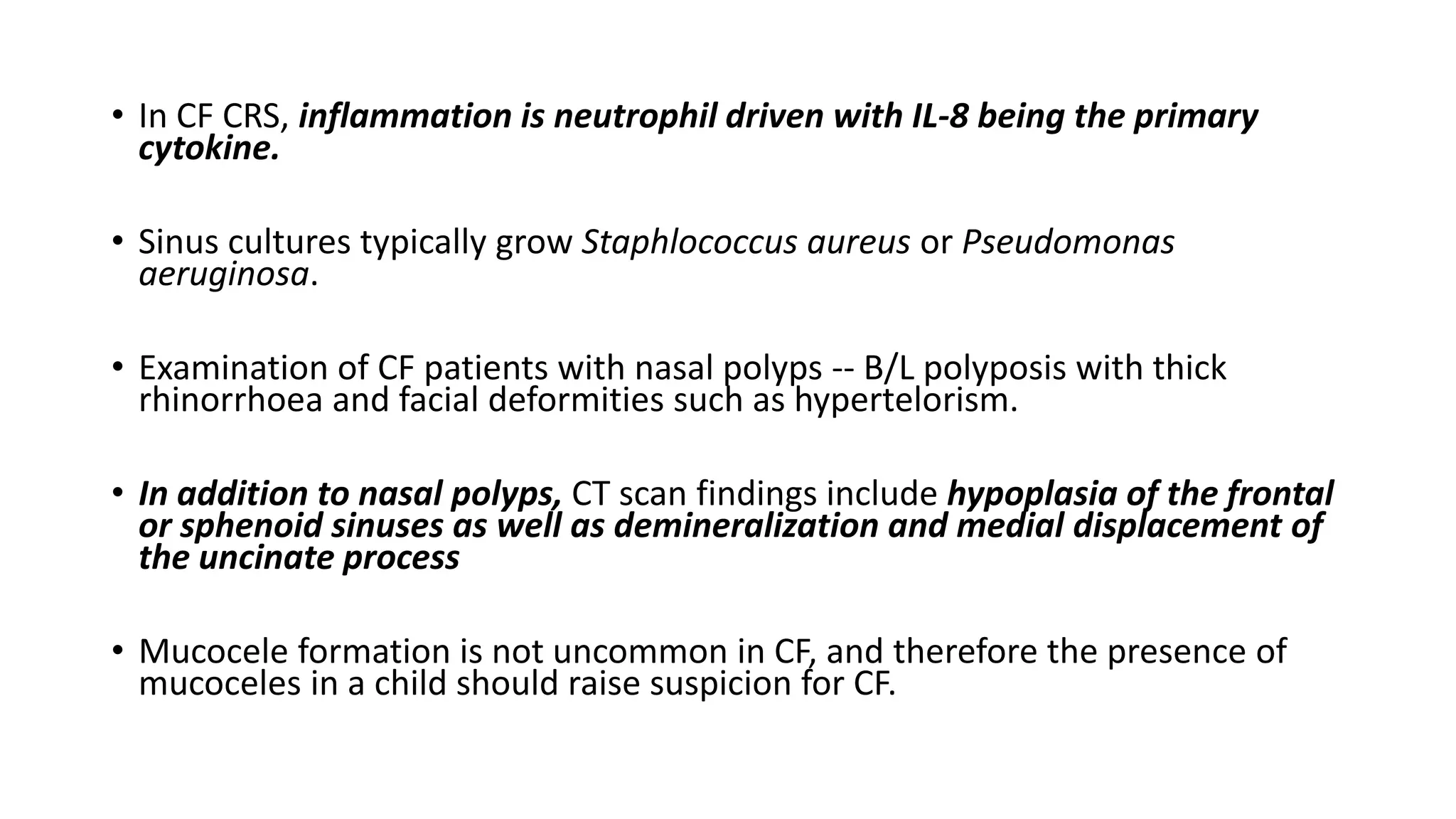 • In CF CRS, inflammation is neutrophil driven with IL-8 being the primary cytokine.

• Sinus cultures typically grow Staphlococcus aureus or Pseudomonas aeruginosa.

• Examination of CF patients with nasal polyps -- B/L polyposis with thick rhinorrhoea and facial deformities such as hypertelorism.

• In addition to nasal polyps, CT scan findings include hypoplasia of the frontal or sphenoid sinuses as well as demineralization and medial displacement of the uncinate process

• Mucocele formation is not uncommon in CF, and therefore the presence of mucoceles in a child should raise suspicion for CF.